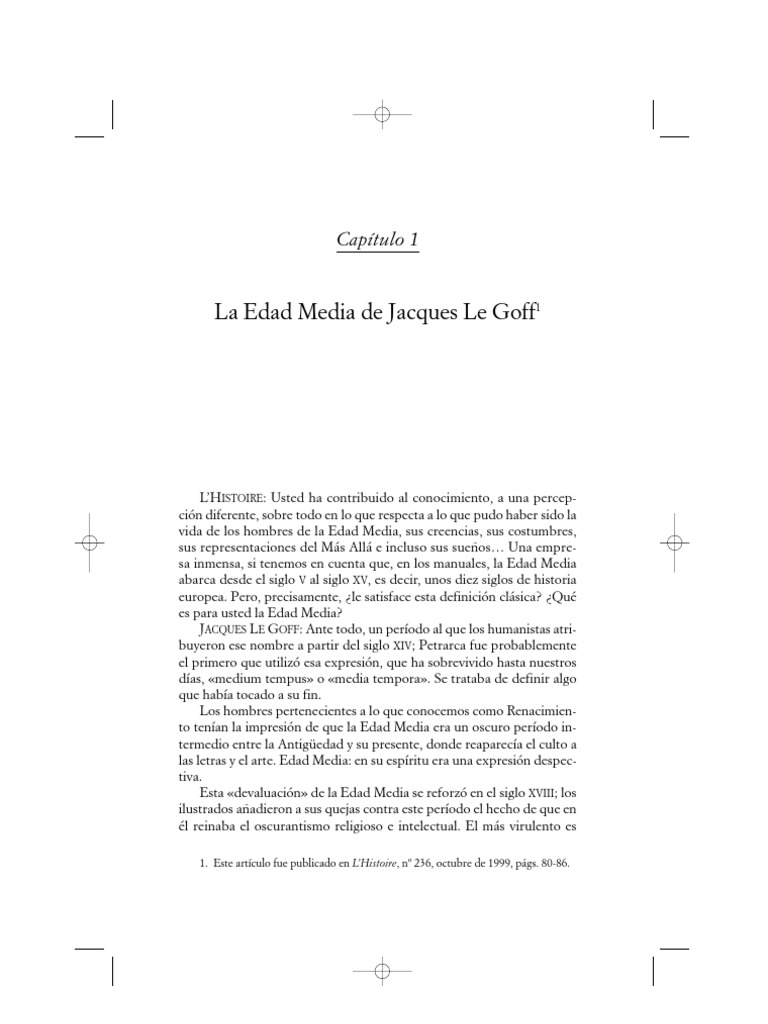 Capítulo 1

La Edad Media de Jacques Le Goff$^1$

L'HISTOIRE: Usted ha contribuido al conocimiento, a una percepción diferente, sobre todo en lo que respecta a lo que pudo haber sido la vida de los hombres de la Edad Media, sus creencias, sus costumbres, sus representaciones del Más Allá e incluso sus sueños… Una empresa inmensa, si tenemos en cuenta que, en los manuales, la Edad Media abarca desde el siglo V al siglo XV, es decir, unos diez siglos de historia europea. Pero, precisamente, ¿le satisface esta definición clásica? ¿Qué es para usted la Edad Media?

JACQUES LE GOFF: Ante todo, un período al que los humanistas atribuyeron ese nombre a partir del siglo XIV; Petrarca fue probablemente el primero que utilizó esa expresión, que ha sobrevivido hasta nuestros días, «medium tempus» o «media tempora». Se trataba de definir algo que había tocado a su fin.

Los hombres pertenecientes a lo que conocemos como Renacimiento tenían la impresión de que la Edad Media era un oscuro período intermedio entre la Antigüedad y su presente, donde reaparecía el culto a las letras y el arte. Edad Media: en su espíritu era una expresión despectiva.

Esta «devaluación» de la Edad Media se reforzó en el siglo XVIII; los ilustrados añadieron a sus quejas contra este período el hecho de que en él reinaba el oscurantismo religioso e intelectual. El más virulento es

1. Este artículo fue publicado en L'Histoire, nº 236, octubre de 1999, págs. 80-86.